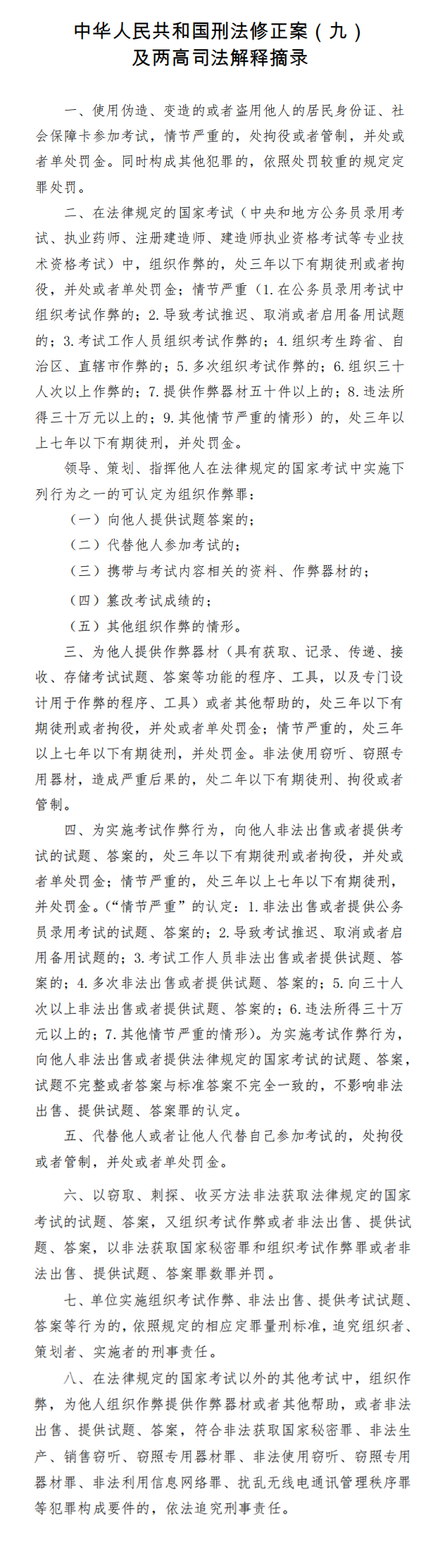 中华人民共和国刑法修正案（九）
及两高司法解释摘录

一、使用伪造、变造的或者盗用他人的居民身份证、社会保障卡参加考试，情节严重的，处拘役或者管制，并处或者单处罚金。同时构成其他犯罪的，依照处罚较重的规定定罪处罚。

二、在法律规定的国家考试（中央和地方公务员录用考试、执业药师、注册建造师、建造师执业资格考试等专业技术资格考试）中，组织作弊的，处三年以下有期徒刑或者拘役，并处或者单处罚金；情节严重（1.在公务员录用考试中组织考试作弊的；2.导致考试推迟、取消或者启用备用试题的；3.考试工作人员组织考试作弊的；4.组织考生跨省、自治区、直辖市作弊的；5.多次组织考试作弊的；6.组织三十人次以上作弊的；7.提供作弊器材五十件以上的；8.违法所得三十万元以上的；9.其他情节严重的情形）的，处三年以上七年以下有期徒刑，并处罚金。

领导、策划、指挥他人在法律规定的国家考试中实施下列行为之一的可认定为组织作弊罪：

（一）向他人提供试题答案的；

（二）代替他人参加考试的；

（三）携带与考试内容相关的资料、作弊器材的；

（四）篡改考试成绩的；

（五）其他组织作弊的情形。

三、为他人提供作弊器材（具有获取、记录、传递、接收、存储考试试题、答案等功能的程序、工具，以及专门设计用于作弊的程序、工具）或者其他帮助的，处三年以下有期徒刑或者拘役，并处或者单处罚金；情节严重的，处三年以上七年以下有期徒刑，并处罚金。非法使用窃听、窃照专用器材，造成严重后果的，处二年以下有期徒刑、拘役或者管制。

四、为实施考试作弊行为，向他人非法出售或者提供考试的试题、答案的，处三年以下有期徒刑或者拘役，并处或者单处罚金；情节严重的，处三年以上七年以下有期徒刑，并处罚金。（“情节严重”的认定：1.非法出售或者提供公务员录用考试的试题、答案的；2.导致考试推迟、取消或者启用备用试题的；3.考试工作人员非法出售或者提供试题、答案的；4.多次非法出售或者提供试题、答案的；5.向三十人次以上非法出售或者提供试题、答案的；6.违法所得三十万元以上的；7.其他情节严重的情形）。为实施考试作弊行为，向他人非法出售或者提供法律规定的国家考试的试题、答案，试题不完整或者答案与标准答案不完全一致的，不影响非法出售、提供试题、答案罪的认定。

五、代替他人或者让他人代替自己参加考试的，处拘役或者管制，并处或者单处罚金。

六、以窃取、刺探、收买方法非法获取法律规定的国家考试的试题、答案，又组织考试作弊或者非法出售、提供试题、答案，以非法获取国家秘密罪和组织考试作弊罪或者非法出售、提供试题、答案罪数罪并罚。

七、单位实施组织考试作弊、非法出售、提供考试试题、答案等行为的，依照规定的相应定罪量刑标准，追究组织者、策划者、实施者的刑事责任。

八、在法律规定的国家考试以外的其他考试中，组织作弊，为他人组织作弊提供作弊器材或者其他帮助，或者非法出售、提供试题、答案，符合非法获取国家秘密罪、非法生产、销售窃听、窃照专用器材罪、非法使用窃听、窃照专用器材罪、非法利用信息网络罪、扰乱无线电通讯管理秩序罪等犯罪构成要件的，依法追究刑事责任。